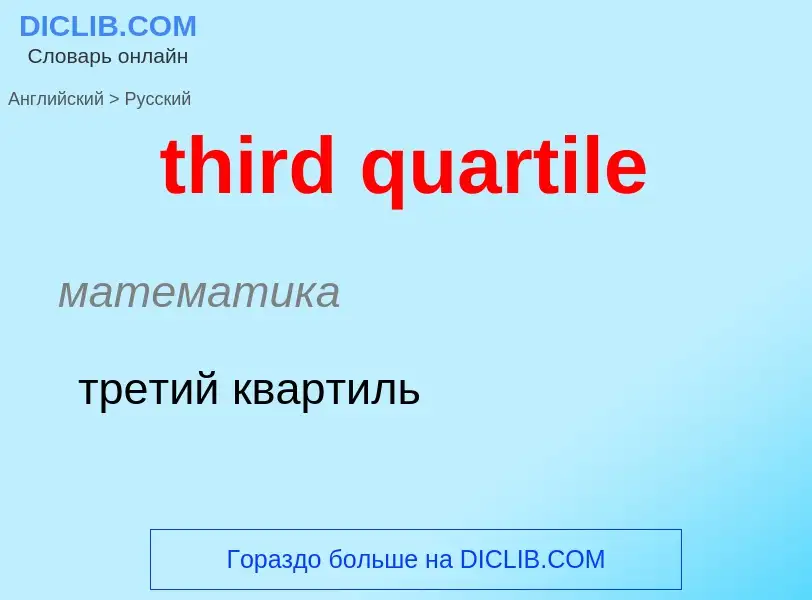 DICLIB.COM
Словарь онлайн

Английский > Русский

third quartile

математика

третий квартиль

Гораздо больше на DICLIB.COM